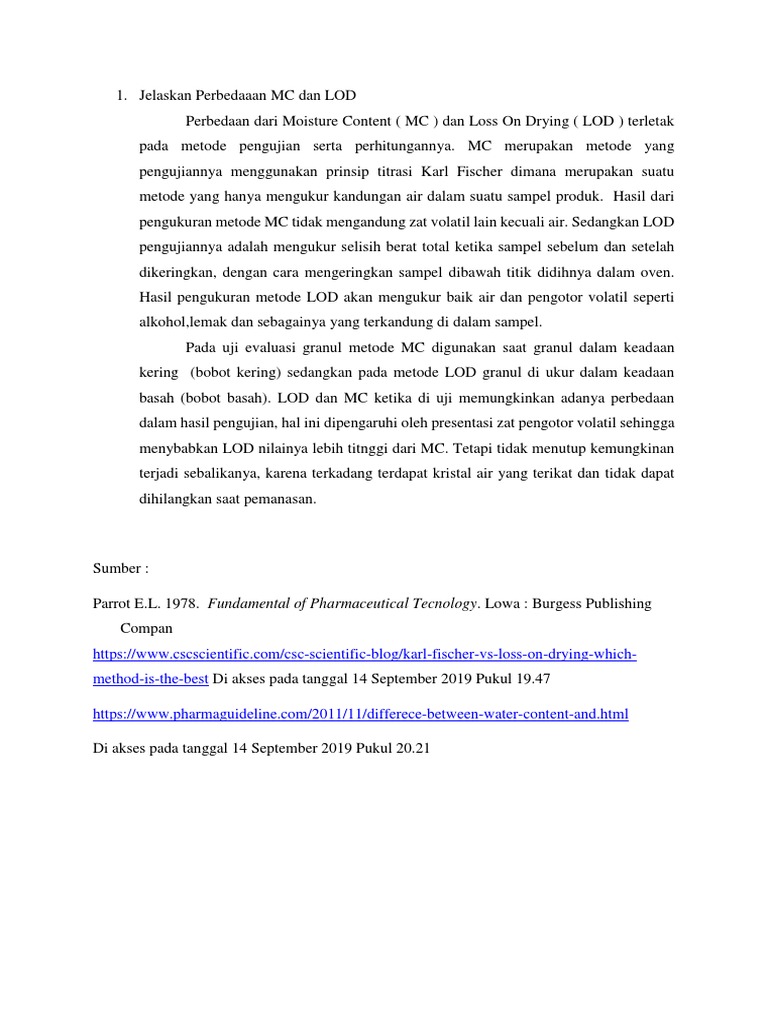 1. Jelaskan Perbedaaan MC dan LOD

Perbedaan dari Moisture Content ( MC ) dan Loss On Drying ( LOD ) terletak pada metode pengujian serta perhitungannya. MC merupakan metode yang pengujiannya menggunakan prinsip titrasi Karl Fischer dimana merupakan suatu metode yang hanya mengukur kandungan air dalam suatu sampel produk. Hasil dari pengukuran metode MC tidak mengandung zat volatil lain kecuali air. Sedangkan LOD pengujiannya adalah mengukur selisih berat total ketika sampel sebelum dan setelah dikeringkan, dengan cara mengeringkan sampel dibawah titik didihnya dalam oven. Hasil pengukuran metode LOD akan mengukur baik air dan pengotor volatil seperti alkohol,lemak dan sebagainya yang terkandung di dalam sampel.

Pada uji evaluasi granul metode MC digunakan saat granul dalam keadaan kering (bobot kering) sedangkan pada metode LOD granul di ukur dalam keadaan basah (bobot basah). LOD dan MC ketika di uji memungkinkan adanya perbedaan dalam hasil pengujian, hal ini dipengaruhi oleh presentasi zat pengotor volatil sehingga menybabkan LOD nilainya lebih titnggi dari MC. Tetapi tidak menutup kemungkinan terjadi sebalikanya, karena terkadang terdapat kristal air yang terikat dan tidak dapat dihilangkan saat pemanasan.

Sumber :

Parrot E.L. 1978. Fundamental of Pharmaceutical Tecnology. Lowa : Burgess Publishing Compan

https://www.cscscientific.com/csc-scientific-blog/karl-fischer-vs-loss-on-drying-which-method-is-the-best Di akses pada tanggal 14 September 2019 Pukul 19.47

https://www.pharmaguideline.com/2011/11/differece-between-water-content-and.html

Di akses pada tanggal 14 September 2019 Pukul 20.21